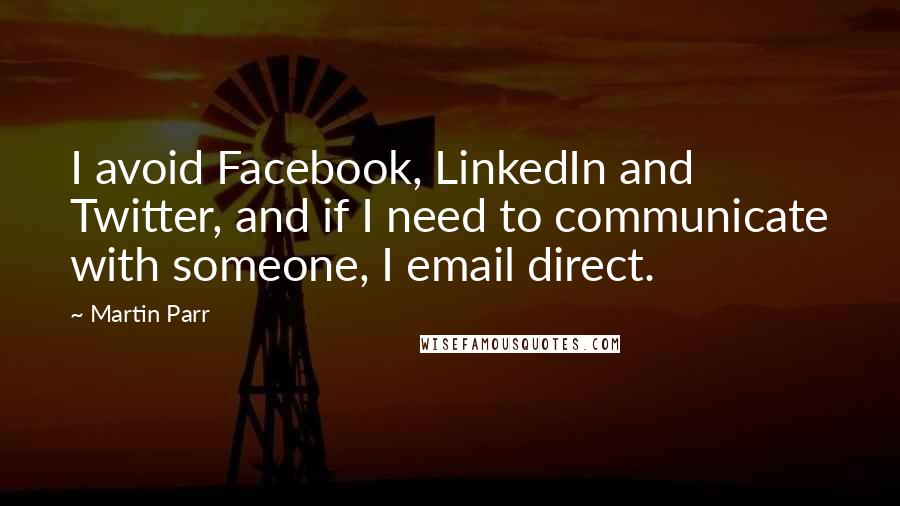 I avoid Facebook, LinkedIn and Twitter, and if I need to communicate with someone, I email direct.

~ Martin Parr

WISEFAMOUSQUOTES.COM